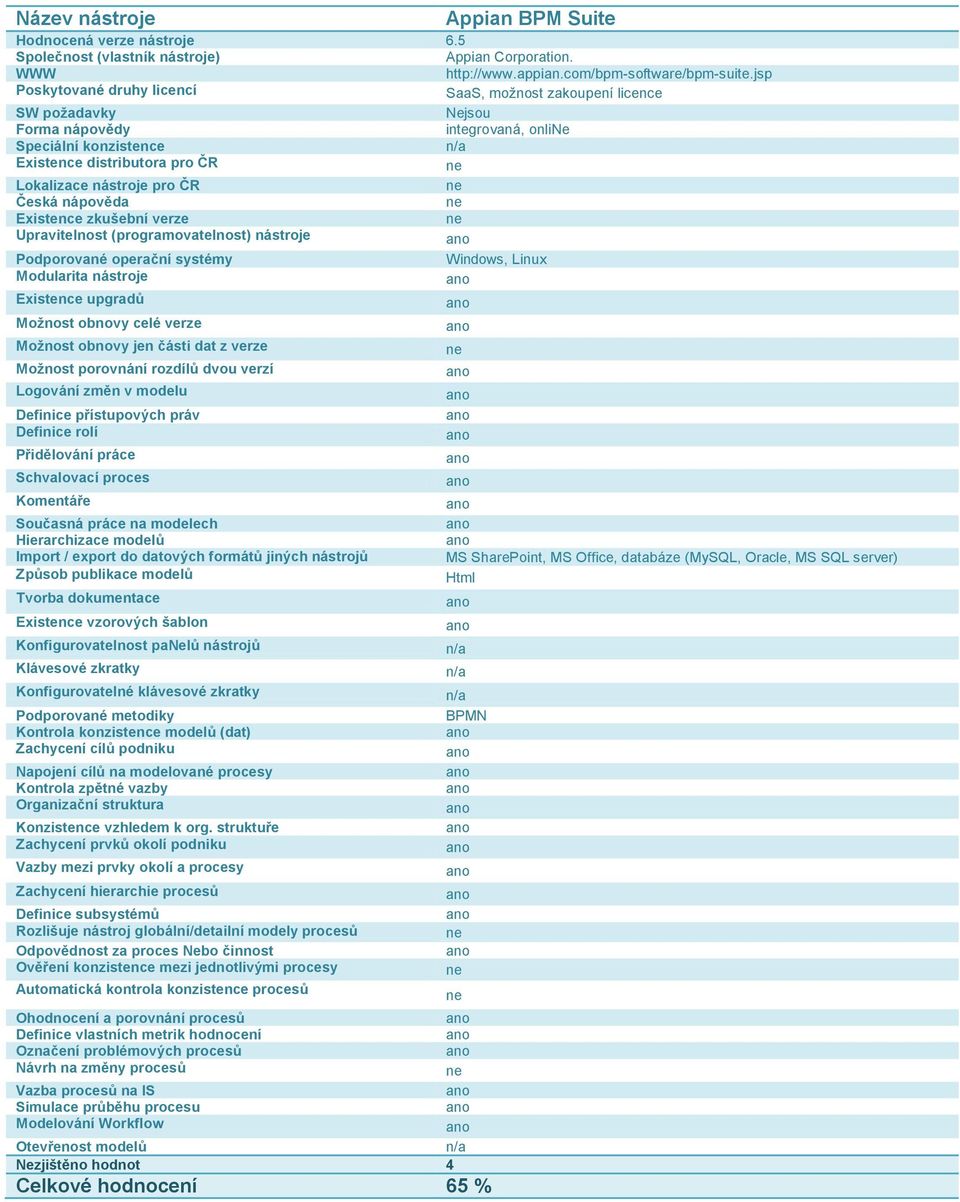 | Název nástroje | Appian BPM Suite |
|---|---|
| Hodnocená verze nástroje | 6.5 |
| Společnost (vlastník nástroje) | Appian Corporation. |
| WWW | http://www.appian.com/bpm-software/bpm-suite.jsp |
| Poskytované druhy licencí | SaaS, možnost zakoupení licence |
| SW požadavky | Nejsou |
| Forma nápovědy | integrovaná, onliNe |
| Speciální konzistence | n/a |
| Existence distributora pro ČR | ne |
| Lokalizace nástroje pro ČR | ne |
| Česká nápověda | ne |
| Existence zkušební verze | ne |
| Upravitelnost (programovatelnost) nástroje | ano |
| Podporované operační systémy | Windows, Linux |
| Modularita nástroje | ano |
| Existence upgradů | ano |
| Možnost obnovy celé verze | ano |
| Možnost obnovy jen části dat z verze | ne |
| Možnost porovnání rozdílů dvou verzí | ano |
| Logování změn v modelu | ano |
| Definice přístupových práv | ano |
| Definice rolí | ano |
| Přidělování práce | ano |
| Schvalovací proces | ano |
| Komentáře | ano |
| Současná práce na modelech | ano |
| Hierarchizace modelů | ano |
| Import / export do datových formátů jiných nástrojů | MS SharePoint, MS Office, databáze (MySQL, Oracle, MS SQL server) |
| Způsob publikace modelů | Html |
| Tvorba dokumentace | ano |
| Existence vzorových šablon | ano |
| Konfigurovatelnost paNelů nástrojů | n/a |
| Klávesové zkratky | n/a |
| Konfigurovatelné klávesové zkratky | n/a |
| Podporované metodiky | BPMN |
| Kontrola konzistence modelů (dat) | ano |
| Zachycení cílů podniku | ano |
| Napojení cílů na modelované procesy | ano |
| Kontrola zpětné vazby | ano |
| Organizační struktura | ano |
| Konzistence vzhledem k org. struktuře | ano |
| Zachycení prvků okolí podniku | ano |
| Vazby mezi prvky okolí a procesy | ano |
| Zachycení hierarchie procesů | ano |
| Definice subsystémů | ano |
| Rozlišuje nástroj globální/detailní modely procesů | ne |
| Odpovědnost za proces Nebo činnost | ano |
| Ověření konzistence mezi jednotlivými procesy | ne |
| Automatická kontrola konzistence procesů | ne |
| Ohodnocení a porovnání procesů | ano |
| Definice vlastních metrik hodnocení | ano |
| Označení problémových procesů | ano |
| Návrh na změny procesů | ne |
| Vazba procesů na IS | ano |
| Simulace průběhu procesu | ano |
| Modelování Workflow | ano |
| Otevřenost modelů | n/a |
| Nezjištěno hodnot | 4 |
| Celkové hodnocení | 65 % |